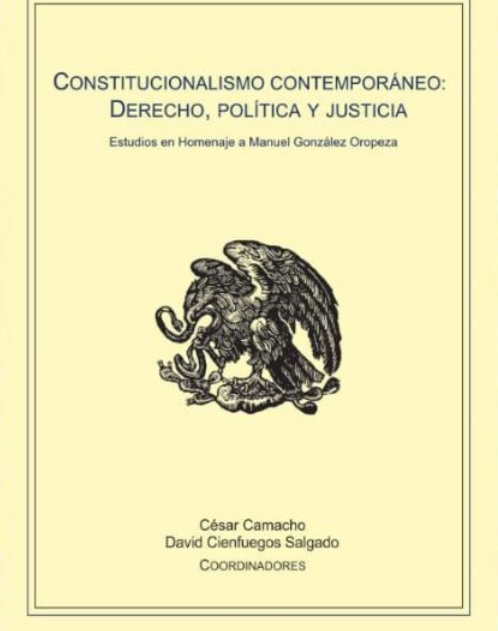 CONSTITUCIONALISMO CONTEMPORÁNEO:
DERECHO, POLÍTICA Y JUSTICIA

Estudios en Homenaje a Manuel González Oropeza

César Camacho
David Cienfuegos Salgado
COORDINADORES